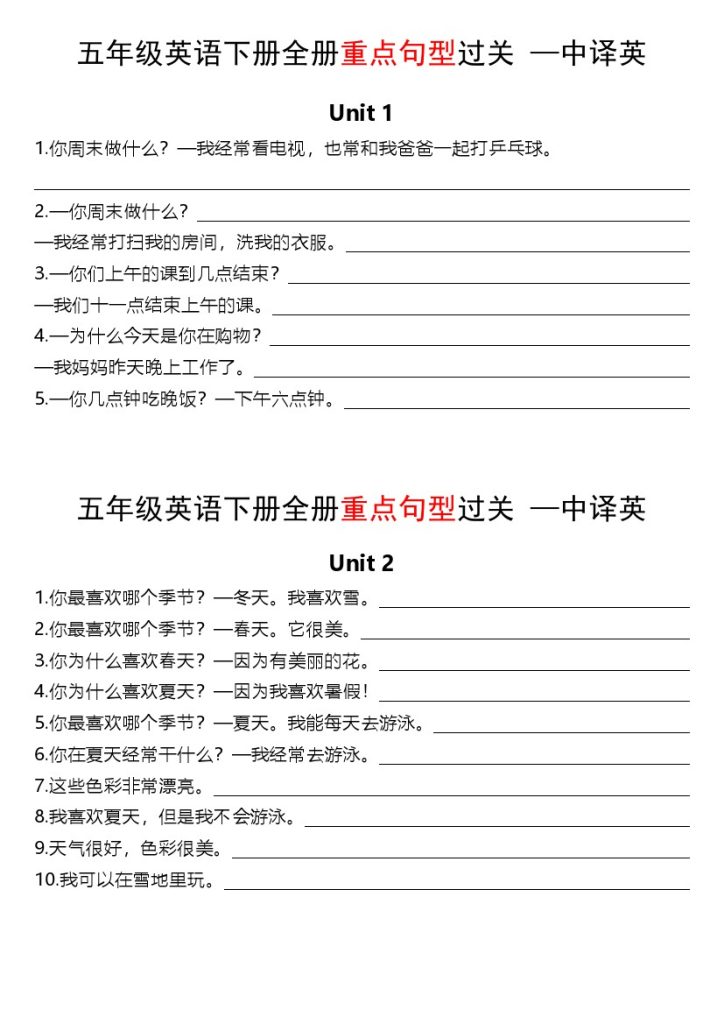 五年级英语下册全册重点句型过关 —中译英

Unit 1

1.你周末做什么？—我经常看电视，也常和我爸爸一起打乒乓球。

2.—你周末做什么？

—我经常打扫我的房间，洗我的衣服。

3.—你们上午的课到几点结束？

—我们十一点结束上午的课。

4.—为什么今天是你在购物？

—我妈妈昨天晚上工作了。

5.—你几点钟吃晚饭？—下午六点钟。

五年级英语下册全册重点句型过关 —中译英

Unit 2

1.你最喜欢哪个季节？—冬天。我喜欢雪。

2.你最喜欢哪个季节？—春天。它很美。

3.你为什么喜欢春天？—因为有美丽的花。

4.你为什么喜欢夏天？—因为我喜欢暑假！

5.你最喜欢哪个季节？—夏天。我能每天去游泳。

6.你在夏天经常干什么？—我经常去游泳。

7.这些色彩非常漂亮。

8.我喜欢夏天，但是我不会游泳。

9.天气很好，色彩很美。

10.我可以在雪地里玩。